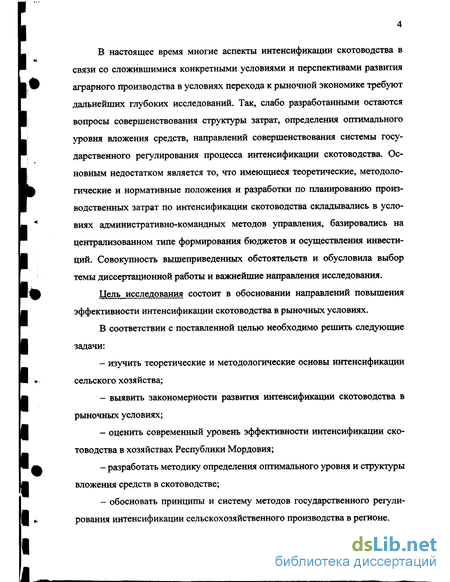 4

В настоящее время многие аспекты интенсификации скотоводства в связи со сложившимися конкретными условиями и перспективами развития аграрного производства в условиях перехода к рыночной экономике требуют дальнейших глубоких исследований. Так, слабо разработанными остаются вопросы совершенствования структуры затрат, определения оптимального уровня вложения средств, направлений совершенствования системы государственного регулирования процесса интенсификации скотоводства. Основным недостатком является то, что имеющиеся теоретические, методологические и нормативные положения и разработки по планированию производственных затрат по интенсификации скотоводства складывались в условиях административно-командных методов управления, базировались на централизованном типе формирования бюджетов и осуществления инвестиций. Совокупность вышеприведенных обстоятельств и обусловила выбор темы диссертационной работы и важнейшие направления исследования.

Цель исследования состоит в обосновании направлений повышения эффективности интенсификации скотоводства в рыночных условиях.

В соответствии с поставленной целью необходимо решить следующие задачи:

– изучить теоретические и методологические основы интенсификации сельского хозяйства;

– выявить закономерности развития интенсификации скотоводства в рыночных условиях;

– оценить современный уровень эффективности интенсификации скотоводства в хозяйствах Республики Мордовия;

– разработать методику определения оптимального уровня и структуры вложения средств в скотоводстве;

– обосновать принципы и систему методов государственного регулирования интенсификации сельскохозяйственного производства в регионе.

dsLib.net
библиотека диссертаций